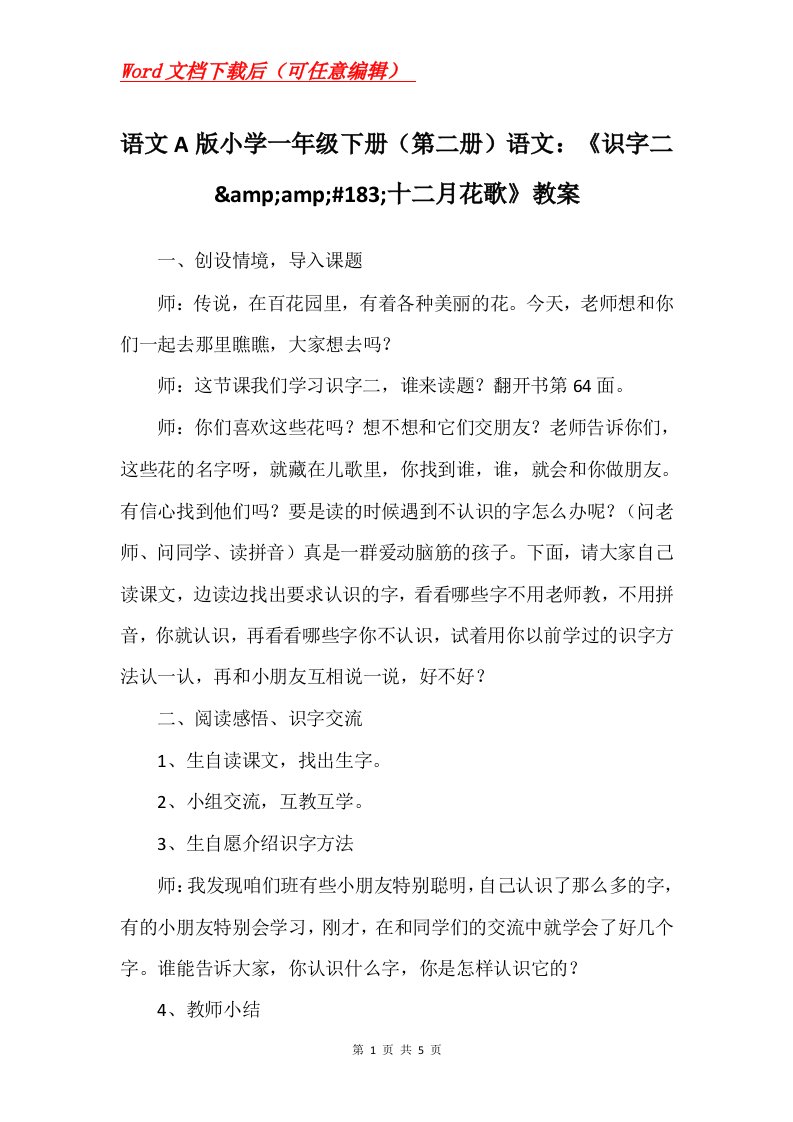 Word文档下载后（可任意编辑）

语文A版小学一年级下册（第二册）语文：《识字二&amp;amp;#183;十二月花歌》教案

一、创设情境，导入课题

师：传说，在百花园里，有着各种美丽的花。今天，老师想和你们一起去那里瞧瞧，大家想去吗？

师：这节课我们学习识字二，谁来读题？翻开书第64面。

师：你们喜欢这些花吗？想不想和它们交朋友？老师告诉你们，这些花的名字呀，就藏在儿歌里，你找到谁，谁，就会和你做朋友。有信心找到他们吗？要是读的时候遇到不认识的字怎么办呢？（问老师、问同学、读拼音）真是一群爱动脑筋的孩子。下面，请大家自己读课文，边读边找出要求认识的字，看看哪些字不用老师教，不用拼音，你就认识，再看看哪些字你不认识，试着用你以前学过的识字方法认一认，再和小朋友互相说一说，好不好？

二、阅读感悟、识字交流

1、生自读课文，找出生字。

2、小组交流，互教互学。

3、生自愿介绍识字方法

师：我发现咱们班有些小朋友特别聪明，自己认识了那么多的字，有的小朋友特别会学习，刚才，在和同学们的交流中就学会了好几个字。谁能告诉大家，你认识什么字，你是怎样认识它的？

4、教师小结

第 1 页 共 5 页